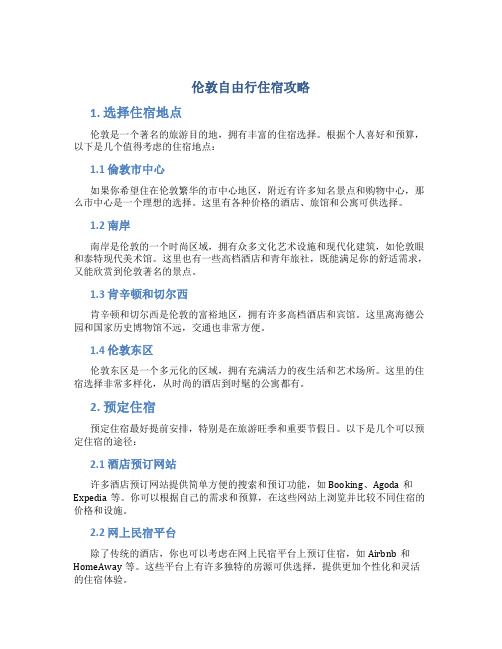 伦敦自由行住宿攻略

1. 选择住宿地点

伦敦是一个著名的旅游目的地，拥有丰富的住宿选择。根据个人喜好和预算，以下是几个值得考虑的住宿地点：

1.1 倫敦市中心

如果你希望住在伦敦繁华的市中心地区，附近有许多知名景点和购物中心，那么市中心是一个理想的选择。这里有各种价格的酒店、旅馆和公寓可供选择。

1.2 南岸

南岸是伦敦的一个时尚区域，拥有众多文化艺术设施和现代化建筑，如伦敦眼和泰特现代美术馆。这里也有一些高档酒店和青年旅社，既能满足你的舒适需求，又能欣赏到伦敦著名的景点。

1.3 肯辛顿和切尔西

肯辛顿和切尔西是伦敦的富裕地区，拥有许多高档酒店和宾馆。这里离海德公园和国家历史博物馆不远，交通也非常方便。

1.4 伦敦东区

伦敦东区是一个多元化的区域，拥有充满活力的夜生活和艺术场所。这里的住宿选择非常多样化，从时尚的酒店到时髦的公寓都有。

2. 预定住宿

预定住宿最好提前安排，特别是在旅游旺季和重要节假日。以下是几个可以预定住宿的途径：

2.1 酒店预订网站

许多酒店预订网站提供简单方便的搜索和预订功能，如 Booking、Agoda 和 Expedia 等。你可以根据自己的需求和预算，在这些网站上浏览并比较不同住宿的价格和设施。

2.2 网上民宿平台

除了传统的酒店，你也可以考虑在网上民宿平台上预订住宿，如 Airbnb 和 HomeAway 等。这些平台上有许多独特的房源可供选择，提供更加个性化和灵活的住宿体验。